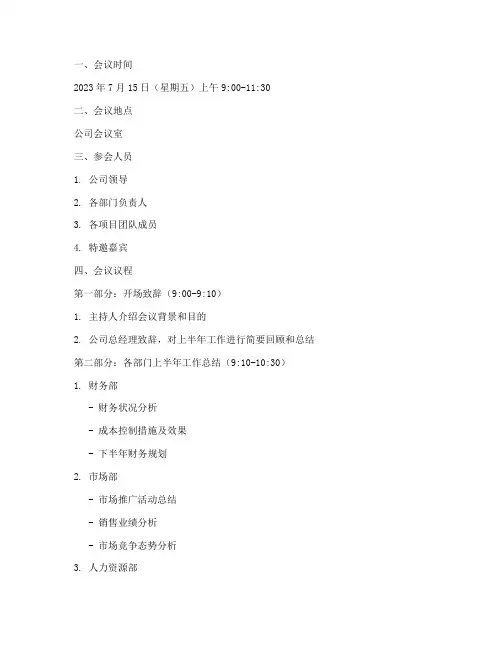 一、会议时间

2023 年 7 月 15 日（星期五）上午 9:00-11:30

二、会议地点

公司会议室

三、参会人员

1. 公司领导

2. 各部门负责人

3. 各项目团队成员

4. 特邀嘉宾

四、会议议程

第一部分：开场致辞（9:00-9:10）

1. 主持人介绍会议背景和目的

2. 公司总经理致辞，对上半年工作进行简要回顾和总结

第二部分：各部门上半年工作总结（9:10-10:30）

1. 财务部

- 财务状况分析

- 成本控制措施及效果

- 下半年财务规划

2. 市场部

- 市场推广活动总结

- 销售业绩分析

- 市场竞争态势分析

3. 人力资源部